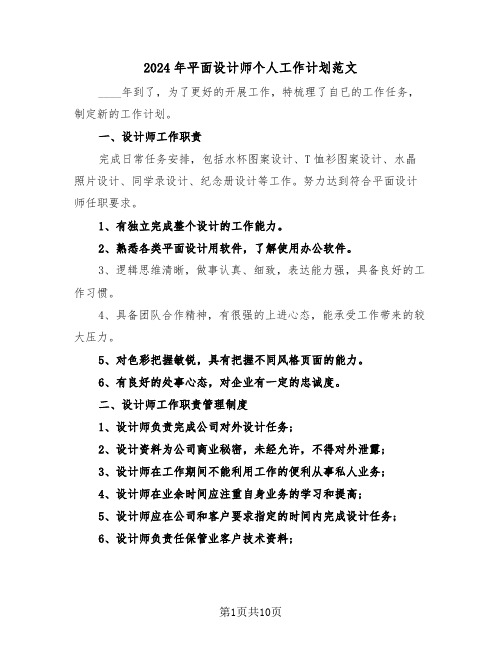 2024年平面设计师个人工作计划范文

____年到了，为了更好的开展工作，特梳理了自已的工作任务，制定新的工作计划。

一、设计师工作职责

完成日常任务安排，包括水杯图案设计、T恤衫图案设计、水晶照片设计、同学录设计、纪念册设计等工作。努力达到符合平面设计师任职要求。

1、有独立完成整个设计的工作能力。

2、熟悉各类平面设计用软件，了解使用办公软件。

3、逻辑思维清晰，做事认真、细致，表达能力强，具备良好的工作习惯。

4、具备团队合作精神，有很强的上进心态，能承受工作带来的较大压力。

5、对色彩把握敏锐，具有把握不同风格页面的能力。

6、有良好的处事心态，对企业有一定的忠诚度。

二、设计师工作职责管理制度

1、设计师负责完成公司对外设计任务；

2、设计资料为公司商业秘密，未经允许，不得对外泄露；

3、设计师在工作期间不能利用工作的便利从事私人业务；

4、设计师在业余时间应注重自身业务的学习和提高；

5、设计师应在公司和客户要求指定的时间内完成设计任务；

6、设计师负责任保管业客户技术资料；

第1页共10页